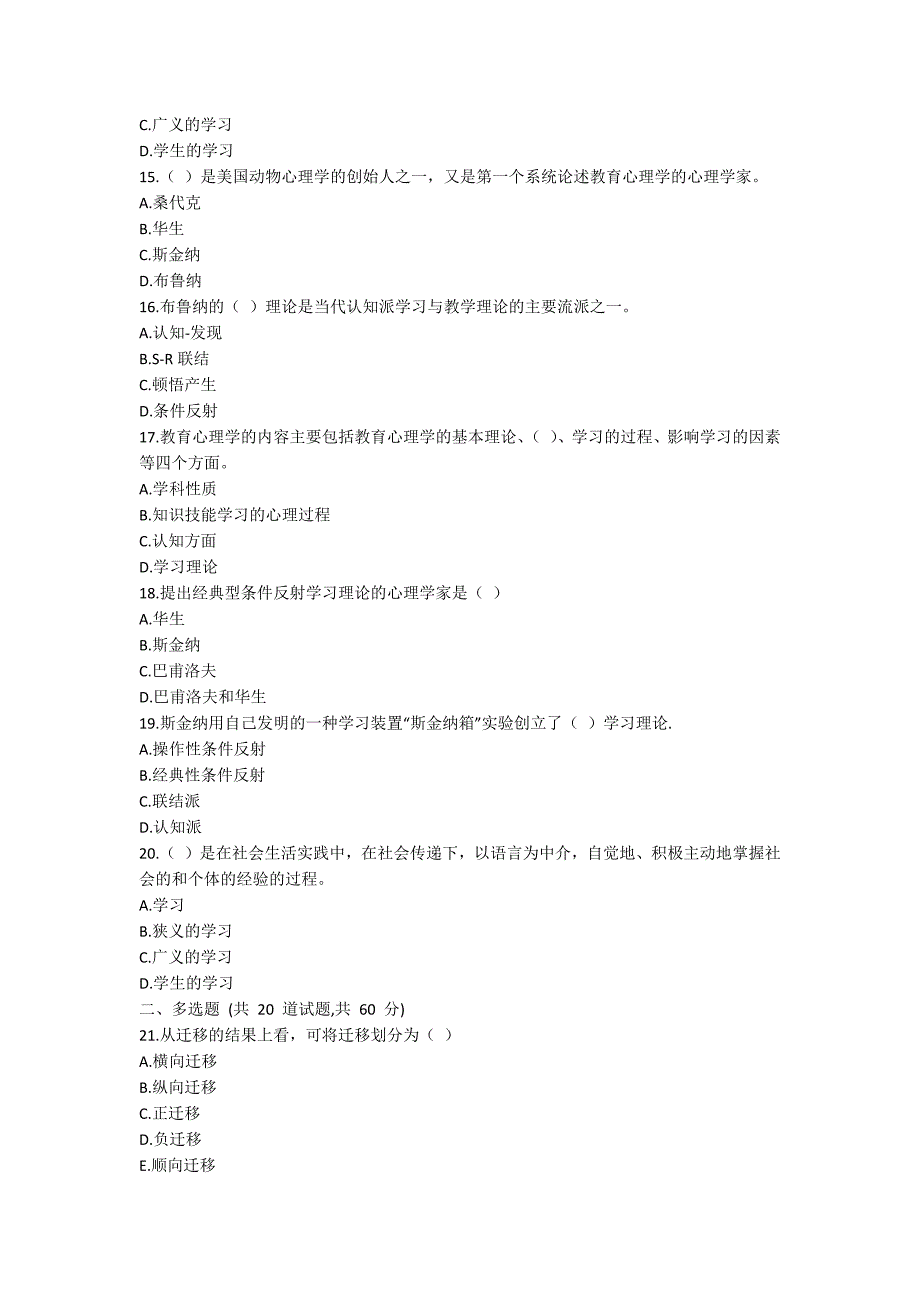 C.广义的学习
D.学生的学习
15.（ ）是美国动物心理学的创始人之一，又是第一个系统论述教育心理学的心理学家。
A.桑代克
B.华生
C.斯金纳
D.布鲁纳
16.布鲁纳的（ ）理论是当代认知派学习与教学理论的主要流派之一。
A.认知-发现
B.S-R 联结
C.顿悟产生
D.条件反射
17.教育心理学的内容主要包括教育心理学的基本理论、( )、学习的过程、影响学习的因素等四个方面。
A.学科性质
B.知识技能学习的心理过程
C.认知方面
D.学习理论
18.提出经典型条件反射学习理论的心理学家是（ ）
A.华生
B.斯金纳
C.巴甫洛夫
D.巴甫洛夫和华生
19.斯金纳用自己发明的一种学习装置"斯金纳箱"实验创立了（ ）学习理论.
A.操作性条件反射
B.经典性条件反射
C.联结派
D.认知派
20.（ ）是在社会生活实践中，在社会传递下，以语言为中介，自觉地、积极主动地掌握社会的和个体的经验的过程。
A.学习
B.狭义的学习
C.广义的学习
D.学生的学习
二、多选题 (共 20 道试题,共 60 分)
21.从迁移的结果上看，可将迁移划分为（ ）
A.横向迁移
B.纵向迁移
C.正迁移
D.负迁移
E.顺向迁移